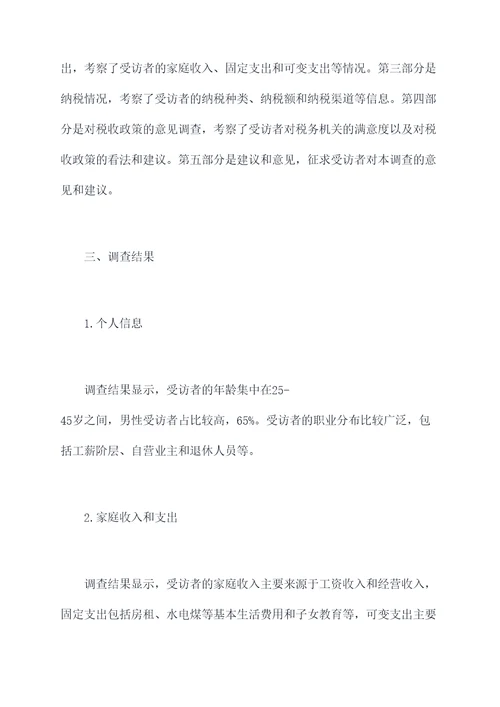 出，考察了受访者的家庭收入、固定支出和可变支出等情况。第三部分是纳税情况，考察了受访者的纳税种类、纳税额和纳税渠道等信息。第四部分是对税收政策的意见调查，考察了受访者对税务机关的满意度以及对税收政策的看法和建议。第五部分是建议和意见，征求受访者对本调查的意见和建议。

三、调查结果

1.个人信息

调查结果显示，受访者的年龄集中在25-45岁之间，男性受访者占比较高，65%。受访者的职业分布比较广泛，包括工薪阶层、自营业主和退休人员等。

2.家庭收入和支出

调查结果显示，受访者的家庭收入主要来源于工资收入和经营收入，固定支出包括房租、水电煤等基本生活费用和子女教育等，可变支出主要